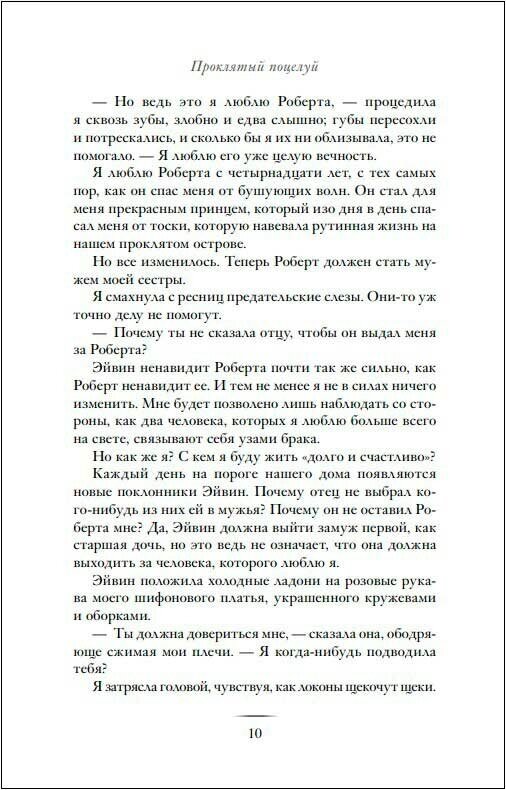 Проклятый поцелуй

— Но ведь это я люблю Роберта, — процедила я сквозь зубы, злобно и едва слышно; губы пересохли и потрескались, и сколько бы я их ни облизывала, это не помогало. — Я люблю его уже целую вечность.

Я люблю Роберта с четырнадцати лет, с тех самых пор, как он спас меня от бушующих волн. Он стал для меня прекрасным принцем, который изо дня в день спасал меня от тоски, которую навевала рутинная жизнь на нашем проклятом острове.

Но все изменилось. Теперь Роберт должен стать мужем моей сестры.

Я смахнула с ресниц предательские слезы. Они-то уж точно делу не помогут.

— Почему ты не сказала отцу, чтобы он выдал меня за Роберта?

Эйвин ненавидит Роберта почти так же сильно, как Роберт ненавидит ее. И тем не менее я не в силах ничего изменить. Мне будет позволено лишь наблюдать со стороны, как два человека, которых я люблю больше всего на свете, связывают себя узами брака.

Но как же я? С кем я буду жить «долго и счастливо»?

Каждый день на пороге нашего дома появляются новые поклонники Эйвин. Почему отец не выбрал кого-нибудь из них ей в мужья? Почему он не оставил Роберта мне? Да, Эйвин должна выйти замуж первой, как старшая дочь, но это ведь не означает, что она должна выходить за человека, которого люблю я.

Эйвин положила холодные ладони на розовые рукава моего шифонового платья, украшенного кружевами и оборками.

— Ты должна довериться мне, — сказала она, ободряюще сжимая мои плечи. — Я когда-нибудь подводила тебя?

Я затрясла головой, чувствуя, как локоны щекочут щеки.

10